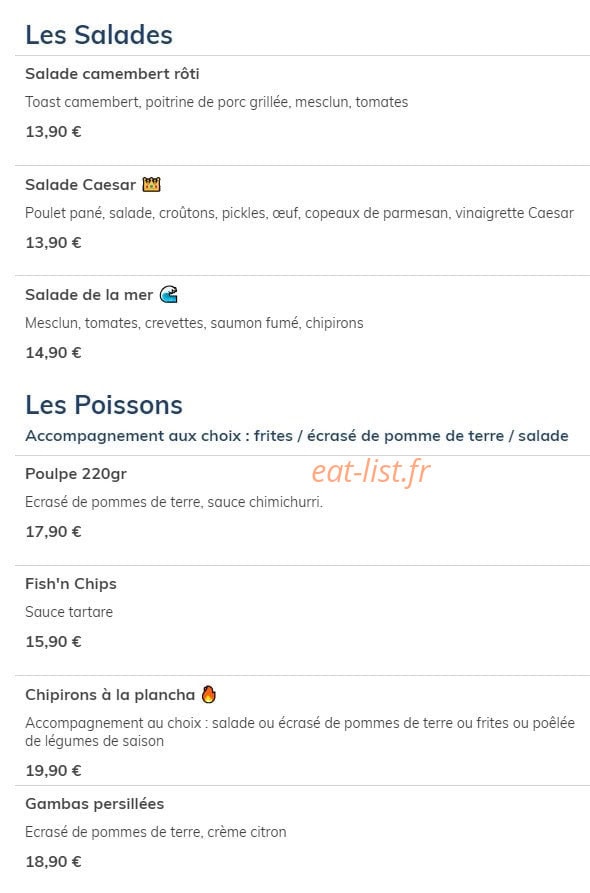 Les Salades

Salade camembert rôti

Toast camembert, poitrine de porc grillée, mesclun, tomates

13,90 €

Salade Caesar

Poulet pané, salade, croûtons, pickles, œuf, copeaux de parmesan, vinaigrette Caesar

13,90 €

Salade de la mer

Mesclun, tomates, crevettes, saumon fumé, chipirons

14,90 €

Les Poissons

Accompagnement aux choix : frites / écrasé de pomme de terre / salade

Poulpe 220gr

eat-list.fr

Ecrasé de pommes de terre, sauce chimichurri.

17,90 €

Fish'n Chips

Sauce tartare

15,90 €

Chipirons à la plancha

Accompagnement au choix : salade ou écrasé de pommes de terre ou frites ou poêlée de légumes de saison

19,90 €

Gambas persillées

Ecrasé de pommes de terre, crème citron

18,90 €